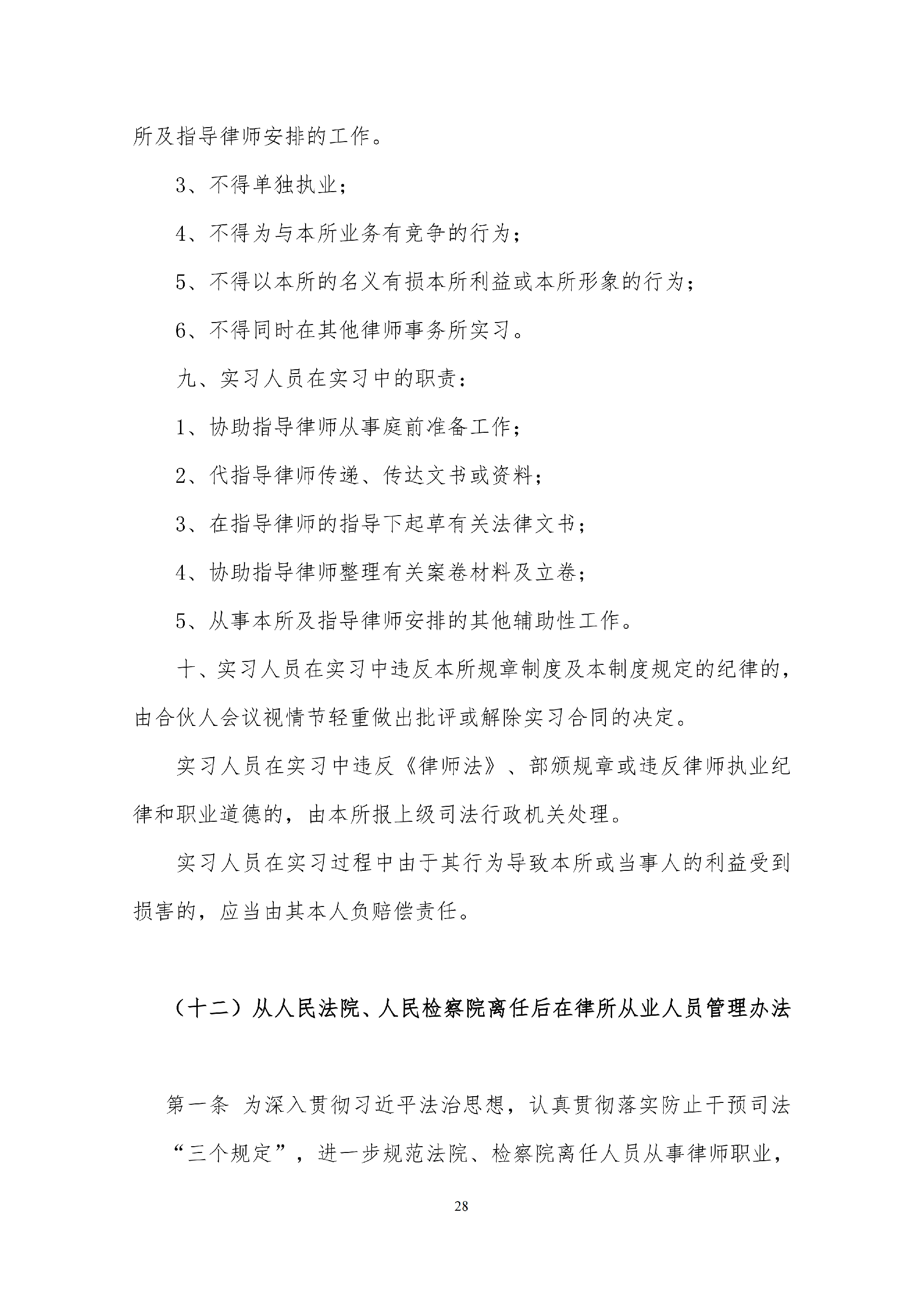 所及指导律师安排的工作。

3、不得单独执业；

4、不得为与本所业务有竞争的行为；

5、不得以本所的名义有损本所利益或本所形象的行为；

6、不得同时在其他律师事务所实习。

九、实习人员在实习中的职责：

1、协助指导律师从事庭前准备工作；

2、代指导律师传递、传达文书或资料；

3、在指导律师的指导下起草有关法律文书；

4、协助指导律师整理有关案卷材料及立卷；

5、从事本所及指导律师安排的其他辅助性工作。

十、实习人员在实习中违反本所规章制度及本制度规定的纪律的，由合伙人会议视情节轻重做出批评或解除实习合同的决定。

实习人员在实习中违反《律师法》、部颁规章或违反律师执业纪律和职业道德的，由本所报上级司法行政机关处理。

实习人员在实习过程中由于其行为导致本所或当事人的利益受到损害的，应当由其本人负赔偿责任。

（十二）从人民法院、人民检察院离任后在律所从业人员管理办法

第一条 为深入贯彻习近平法治思想，认真贯彻落实防止干预司法“三个规定”，进一步规范法院、检察院离任人员从事律师职业，

28